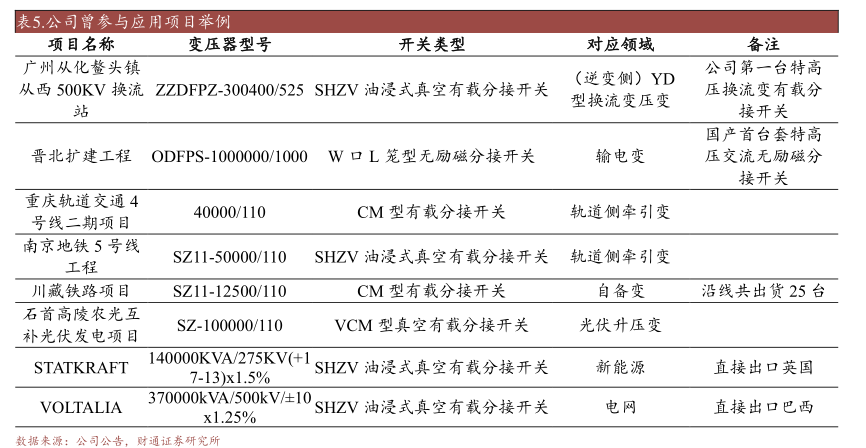 表5.公司曾参与应用项目举例

| 项目名称 | 变压器型号 | 开关类型 | 对应领域 | 备注 |
|---|---|---|---|---|
| 广州从化鳌头镇从西 500KV 换流站 | ZZDFPZ-300400/525 | SHZV 油浸式真空有载分接开关 | （逆变侧）YD 型换流变压变 | 公司第一台特高压换流变有载分接开关 |
| 晋北扩建工程 | ODFPS-1000000/1000 | W 口 L 笼型无励磁分接开关 | 输电变 | 国产首台套特高压交流无励磁分接开关 |
| 重庆轨道交通 4 号线二期项目 | 40000/110 | CM 型有载分接开关 | 轨道侧牵引变 | |
| 南京地铁 5 号线工程 | SZ11-50000/110 | SHZV 油浸式真空有载分接开关 | 轨道侧牵引变 | |
| 川藏铁路项目 | SZ11-12500/110 | CM 型有载分接开关 | 自备变 | 沿线共出货 25 台 |
| 石首高陵农光互补光伏发电项目 | SZ-100000/110 | VCM 型真空有载分接开关 | 光伏升压变 | |
| STATKRAFT | 140000KVA/275KV(+17-13)x1.5% | SHZV 油浸式真空有载分接开关 | 新能源 | 直接出口英国 |
| VOLTALIA | 370000kVA/500kV/±10x1.25% | SHZV 油浸式真空有载分接开关 | 电网 | 直接出口巴西 |

数据来源：公司公告，财通证券研究所